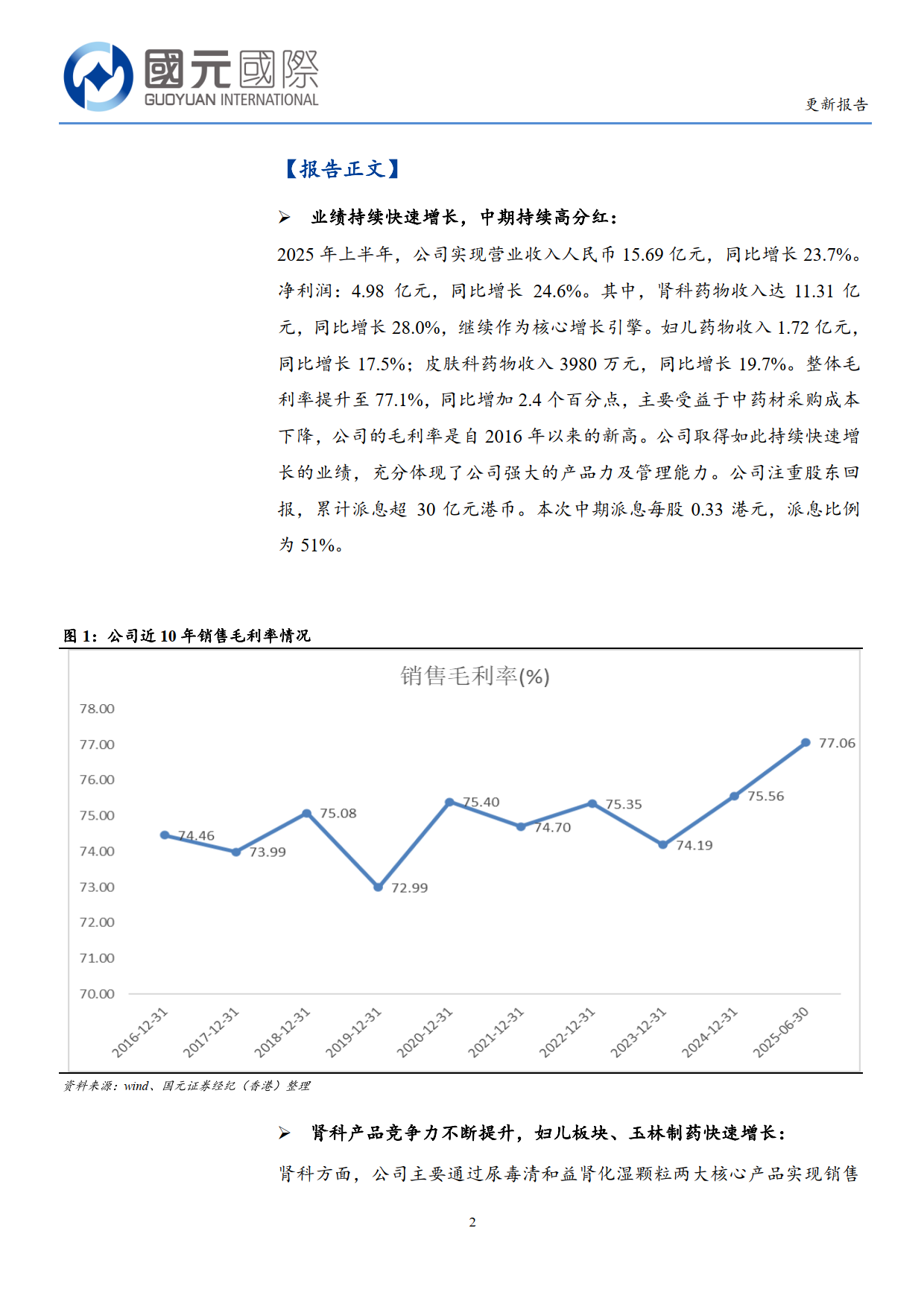 國元國際
GUOYUAN INTERNATIONAL

更新报告

【报告正文】

➢ 业绩持续快速增长，中期持续高分红：

2025 年上半年，公司实现营业收入人民币 15.69 亿元，同比增长 23.7%。净利润：4.98 亿元，同比增长 24.6%。其中，肾科药物收入达 11.31 亿元，同比增长 28.0%，继续作为核心增长引擎。妇儿药物收入 1.72 亿元，同比增长 17.5%；皮肤科药物收入 3980 万元，同比增长 19.7%。整体毛利率提升至 77.1%，同比增加 2.4 个百分点，主要受益于中药材采购成本下降，公司的毛利率是自 2016 年以来的新高。公司取得如此持续快速增长的业绩，充分体现了公司强大的产品力及管理能力。公司注重股东回报，累计派息超 30 亿元港币。本次中期派息每股 0.33 港元，派息比例为 51%。

图 1：公司近 10 年销售毛利率情况

销售毛利率(%)

78.00
77.00
76.00
75.00
74.00
73.00
72.00
71.00
70.00

74.46
73.99
75.08
72.99
75.40
74.70
75.35
74.19
75.56
77.06

2016-12-31
2017-12-31
2018-12-31
2019-12-31
2020-12-31
2021-12-31
2022-12-31
2023-12-31
2024-12-31
2025-06-30

资料来源：wind、国元证券经纪（香港）整理

➢ 肾科产品竞争力不断提升，妇儿板块、玉林制药快速增长：

肾科方面，公司主要通过尿毒清和益肾化湿颗粒两大核心产品实现销售

2